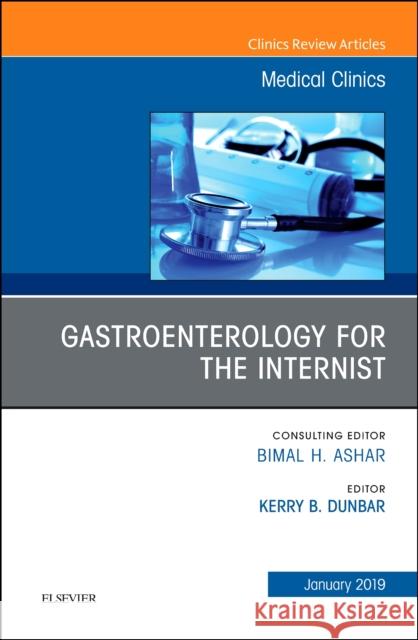 Clinics Review Articles

Medical Clinics

GASTROENTEROLOGY FOR THE INTERNIST

CONSULTING EDITOR
BIMAL H. ASHAR

EDITOR
KERRY B. DUNBAR

January 2019

ELSEVIER